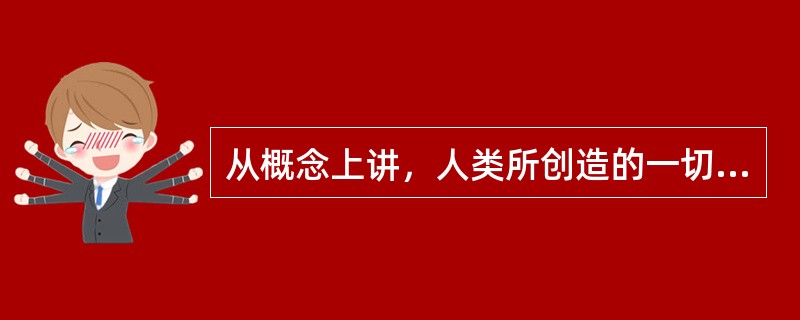 从概念上讲，人类所创造的一切...